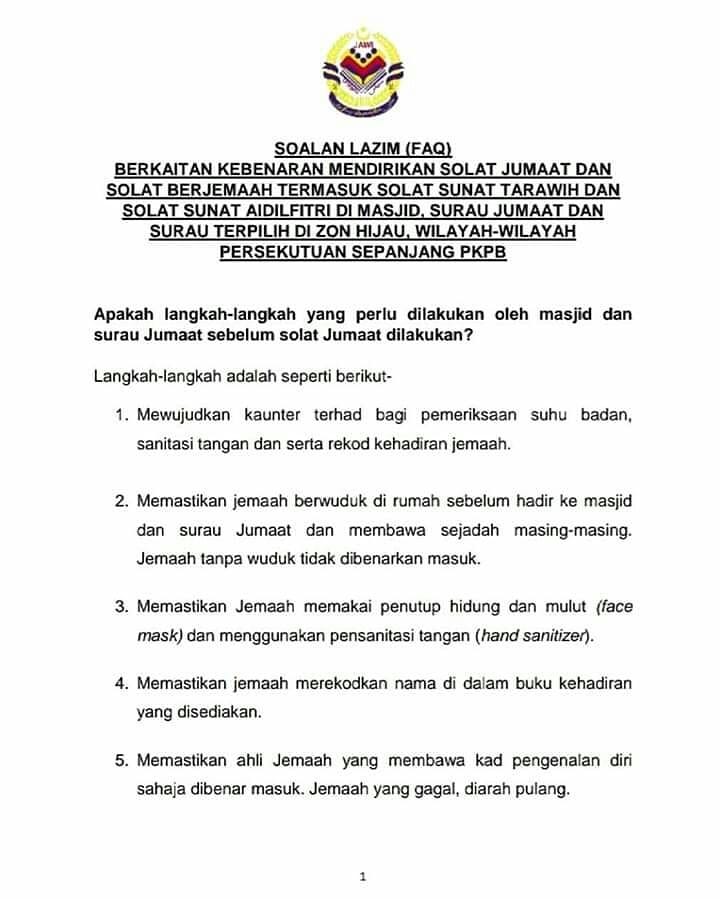 JAWI

SOALAN LAZIM (FAQ)
BERKAITAN KEBENARAN MENDIRIKAN SOLAT JUMAAT DAN SOLAT BERJEMAAH TERMASUK SOLAT SUNAT TARAWIH DAN SOLAT SUNAT AIDILFITRI DI MASJID, SURAU JUMAAT DAN SURAU TERPILIH DI ZON HIJAU, WILAYAH-WILAYAH PERSEKUTUAN SEPANJANG PKPB

Apakah langkah-langkah yang perlu dilakukan oleh masjid dan surau Jumaat sebelum solat Jumaat dilakukan?

Langkah-langkah adalah seperti berikut-

1. Mewujudkan kaunter terhad bagi pemeriksaan suhu badan, sanitasi tangan dan serta rekod kehadiran jemaah.

2. Memastikan jemaah berwuduk di rumah sebelum hadir ke masjid dan surau Jumaat dan membawa sejadah masing-masing. Jemaah tanpa wuduk tidak dibenarkan masuk.

3. Memastikan Jemaah memakai penutup hidung dan mulut (face mask) dan menggunakan pensanitasi tangan (hand sanitizer).

4. Memastikan jemaah merekodkan nama di dalam buku kehadiran yang disediakan.

5. Memastikan ahli Jemaah yang membawa kad pengenalan diri sahaja dibenar masuk. Jemaah yang gagal, diarah pulang.

1